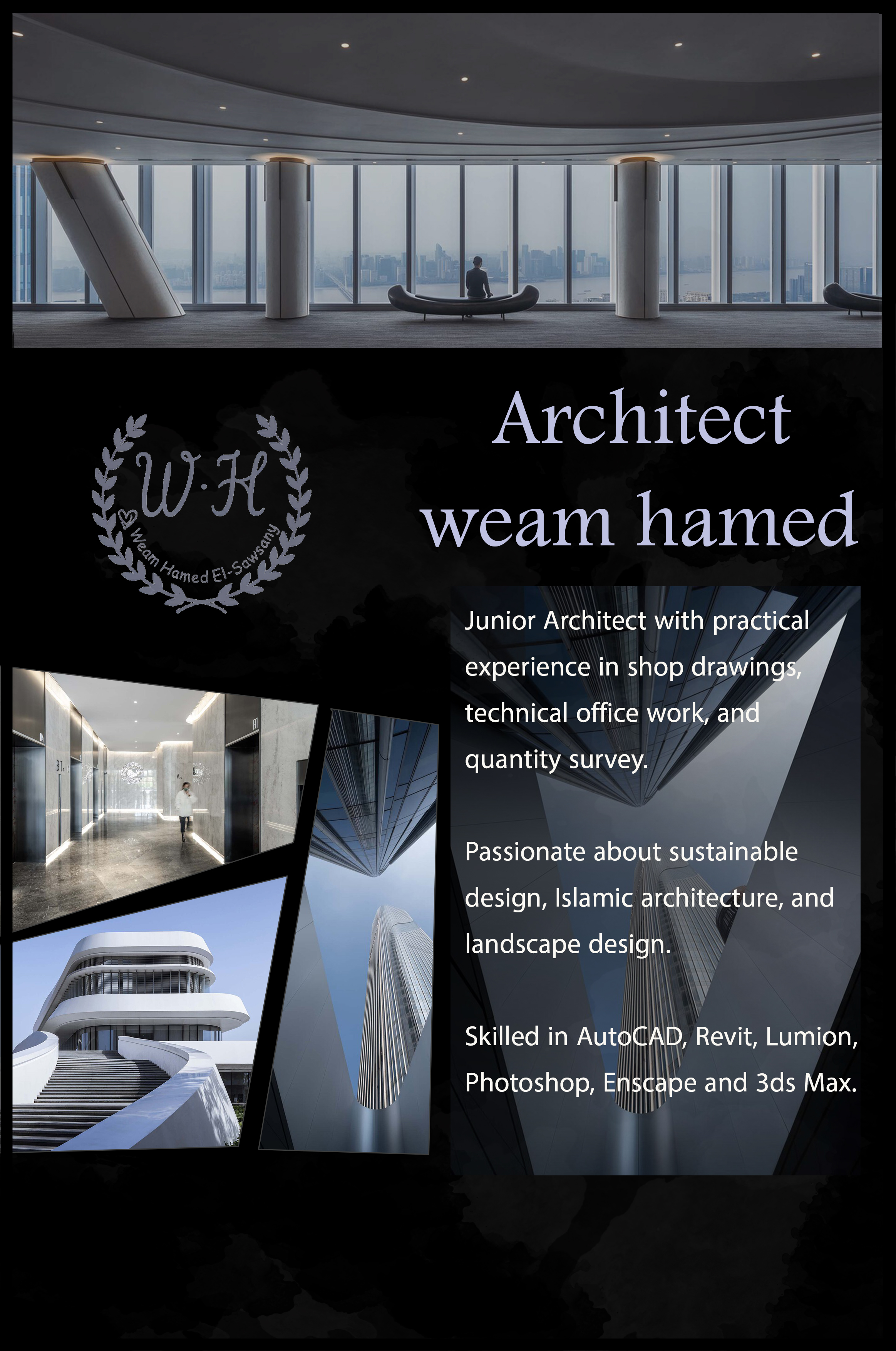 W·H
Weam Hamed El-Sawsany

Architect
weam hamed

Junior Architect with practical experience in shop drawings, technical office work, and quantity survey.

Passionate about sustainable design, Islamic architecture, and landscape design.

Skilled in AutoCAD, Revit, Lumion, Photoshop, Enscape and 3ds Max.